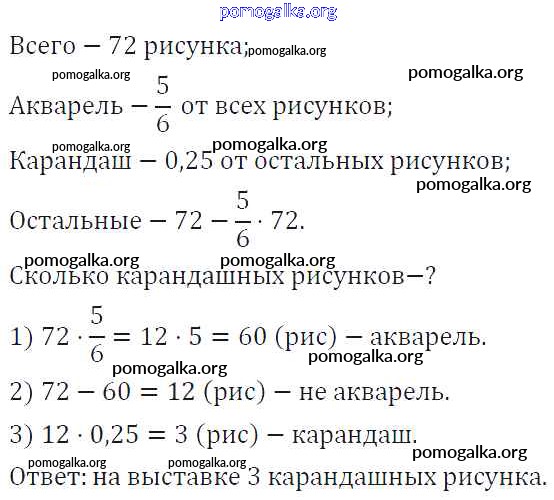 Всего − 72 рисунка;

Акварель − $\frac{5}{6}$ от всех рисунков;

Карандаш − 0,25 от остальных рисунков;

Остальные − $72 - \frac{5}{6} \cdot 72$.

Сколько карандашных рисунков−?

1) $72 \cdot \frac{5}{6} = 12 \cdot 5 = 60$ (рис) − акварель.

2) $72 - 60 = 12$ (рис) − не акварель.

3) $12 \cdot 0,25 = 3$ (рис) − карандаш.

Ответ: на выставке 3 карандашных рисунка.

pomogalka.org